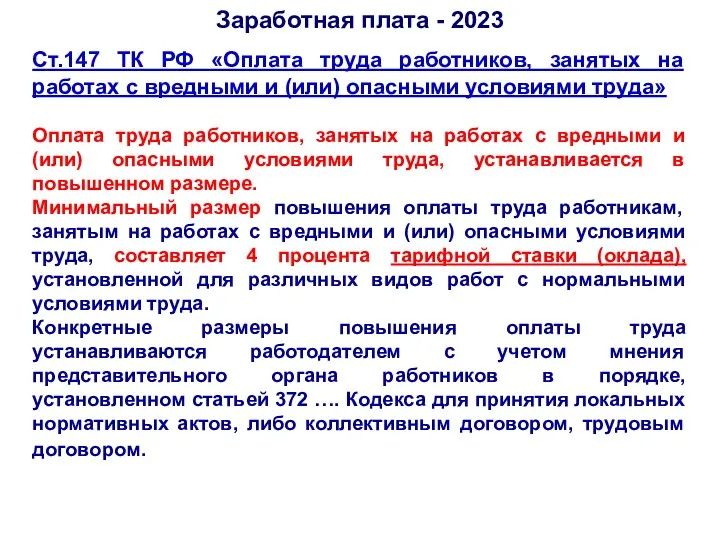 Заработная плата - 2023

Ст.147 ТК РФ «Оплата труда работников, занятых на работах с вредными и (или) опасными условиями труда»

Оплата труда работников, занятых на работах с вредными и (или) опасными условиями труда, устанавливается в повышенном размере.
Минимальный размер повышения оплаты труда работникам, занятым на работах с вредными и (или) опасными условиями труда, составляет 4 процента тарифной ставки (оклада), установленной для различных видов работ с нормальными условиями труда.
Конкретные размеры повышения оплаты труда устанавливаются работодателем с учетом мнения представительного органа работников в порядке, установленном статьей 372 …. Кодекса для принятия локальных нормативных актов, либо коллективным договором, трудовым договором.